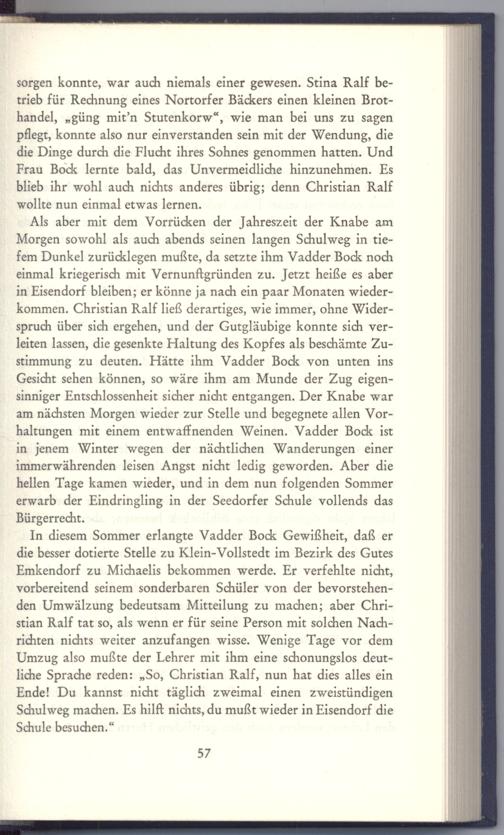 sorgen konnte, war auch niemals einer gewesen. Stina Ralf betrieb für Rechnung eines Nortorfer Bäckers einen kleinen Brothandel, „güng mit'n Stutenkorw“, wie man bei uns zu sagen pflegt, konnte also nur einverstanden sein mit der Wendung, die die Dinge durch die Flucht ihres Sohnes genommen hatten. Und Frau Bock lernte bald, das Unvermeidliche hinzunehmen. Es blieb ihr wohl auch nichts anderes übrig; denn Christian Ralf wollte nun einmal etwas lernen.

Als aber mit dem Vorrücken der Jahreszeit der Knabe am Morgen sowohl als auch abends seinen langen Schulweg in tiefem Dunkel zurücklegen mußte, da setzte ihm Vadder Bock noch einmal kriegerisch mit Vernunftgründen zu. Jetzt heiße es aber in Eisendorf bleiben; er könne ja nach ein paar Monaten wiederkommen. Christian Ralf ließ derartiges, wie immer, ohne Widerspruch über sich ergehen, und der Gutgläubige konnte sich verleiten lassen, die gesenkte Haltung des Kopfes als beschämte Zustimmung zu deuten. Hätte ihm Vadder Bock von unten ins Gesicht sehen können, so wäre ihm am Munde der Zug eigensinniger Entschlossenheit sicher nicht entgangen. Der Knabe war am nächsten Morgen wieder zur Stelle und begegnete allen Vorhaltungen mit einem entwaffnenden Weinen. Vadder Bock ist in jenem Winter wegen der nächtlichen Wanderungen einer immerwährenden leisen Angst nicht ledig geworden. Aber die hellen Tage kamen wieder, und in dem nun folgenden Sommer erwarb der Eindringling in der Seedorfer Schule vollends das Bürgerrecht.

In diesem Sommer erlangte Vadder Bock Gewißheit, daß er die besser dotierte Stelle zu Klein-Vollstedt im Bezirk des Gutes Emkendorf zu Michaelis bekommen werde. Er verfehlte nicht, vorbereitend seinem sonderbaren Schüler von der bevorstehenden Umwälzung bedeutsam Mitteilung zu machen; aber Christian Ralf tat so, als wenn er für seine Person mit solchen Nachrichten nichts weiter anzufangen wisse. Wenige Tage vor dem Umzug also mußte der Lehrer mit ihm eine schonungslos deutliche Sprache reden: „So, Christian Ralf, nun hat dies alles ein Ende! Du kannst nicht täglich zweimal einen zweistündigen Schulweg machen. Es hilft nichts, du mußt wieder in Eisendorf die Schule besuchen.“

57